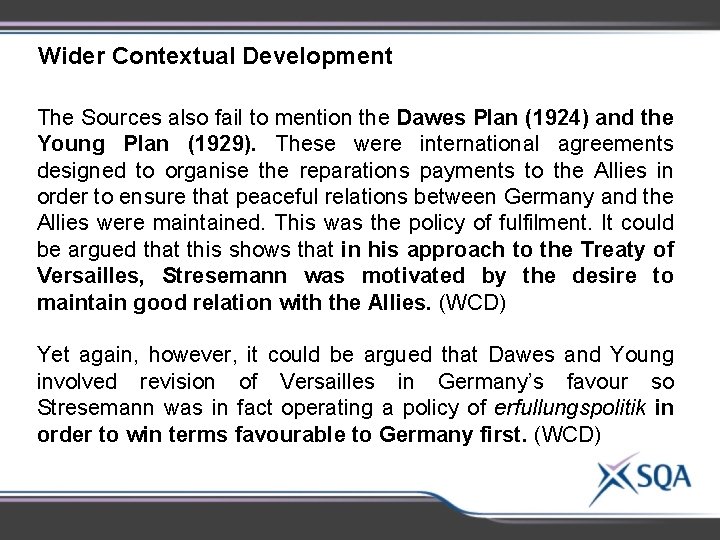 Wider Contextual Development

The Sources also fail to mention the Dawes Plan (1924) and the Young Plan (1929). These were international agreements designed to organise the reparations payments to the Allies in order to ensure that peaceful relations between Germany and the Allies were maintained. This was the policy of fulfilment. It could be argued that this shows that in his approach to the Treaty of Versailles, Stresemann was motivated by the desire to maintain good relation with the Allies. (WCD)

Yet again, however, it could be argued that Dawes and Young involved revision of Versailles in Germany's favour so Stresemann was in fact operating a policy of erfullungspolitik in order to win terms favourable to Germany first. (WCD)

SQA